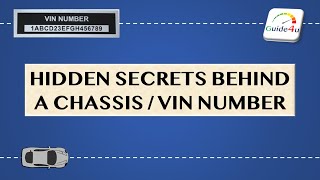 VIN NUMBER
1ABCD23EFGH456789

Guide4u

HIDDEN SECRETS BEHIND A CHASSIS / VIN NUMBER